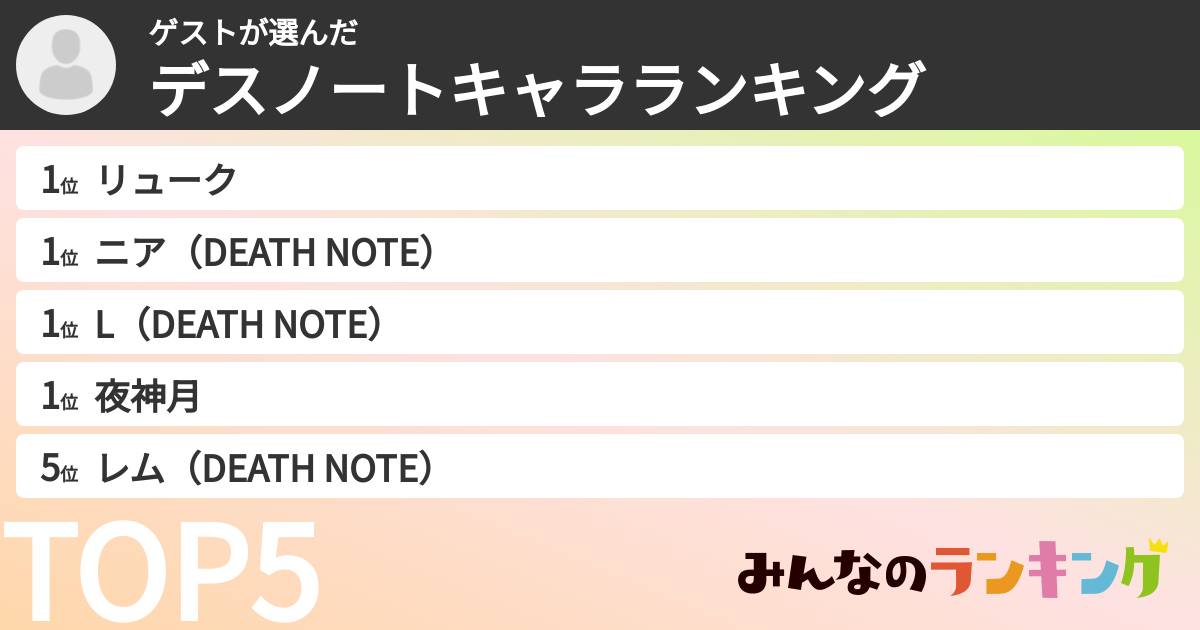 ゲストが選んだ
デスノートキャラランキング

1位 リューク
1位 ニア（DEATH NOTE）
1位 L（DEATH NOTE）
1位 夜神月
5位 レム（DEATH NOTE）

TOP5

みんなのランキング